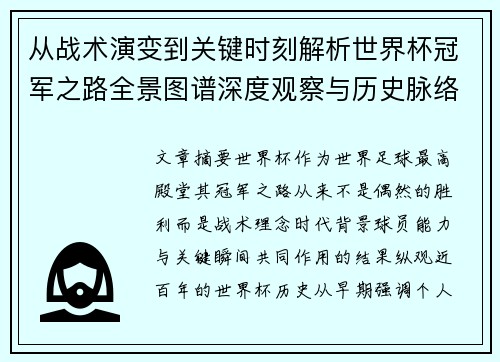 从战术演变到关键时刻解析世界杯冠军之路全景图谱深度观察与历史脉络

文章摘要世界杯作为世界足球最高殿堂其冠军之路从来不是偶然的胜利而是战术理念时代背景球员能力与关键瞬间共同作用的结果纵观近百年的世界杯历史从早期强调个人